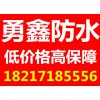 勇鑫防水

低价格高保障

18217185556